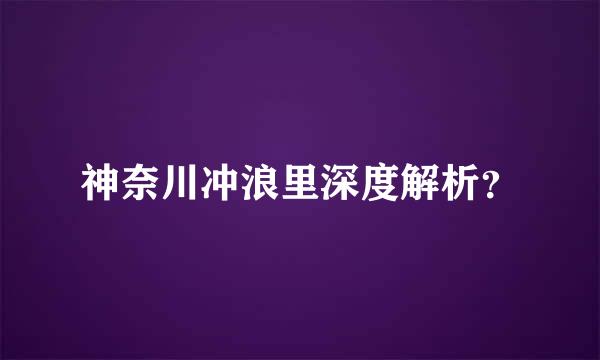 神奈川冲浪里深度解析？